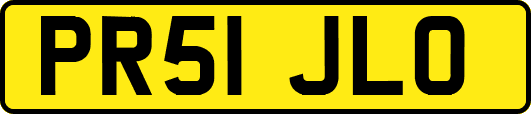 PR51 JLO